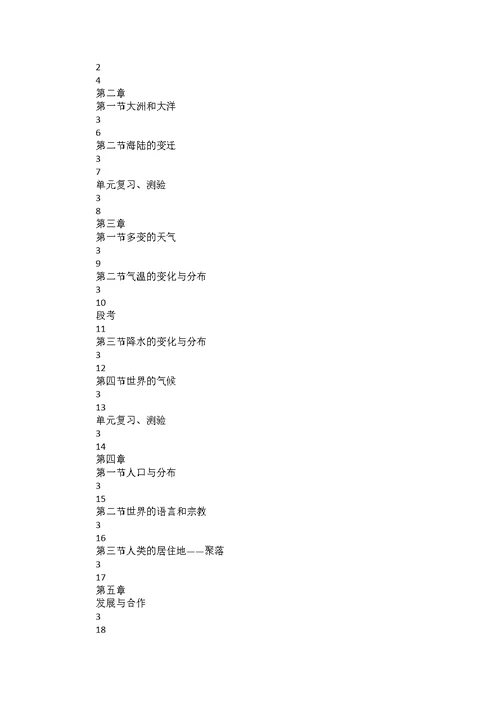 2
4
第二章
第一节大洲和大洋
3
6
第二节海陆的变迁
3
7
单元复习、测验
3
8
第三章
第一节多变的天气
3
9
第二节气温的变化与分布
3
10
段考
11
第三节降水的变化与分布
3
12
第四节世界的气候
3
13
单元复习、测验
3
14
第四章
第一节人口与分布
3
15
第二节世界的语言和宗教
3
16
第三节人类的居住地——聚落
3
17
第五章
发展与合作
3
18